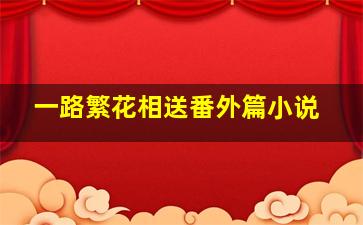 一路繁花相送番外篇小说